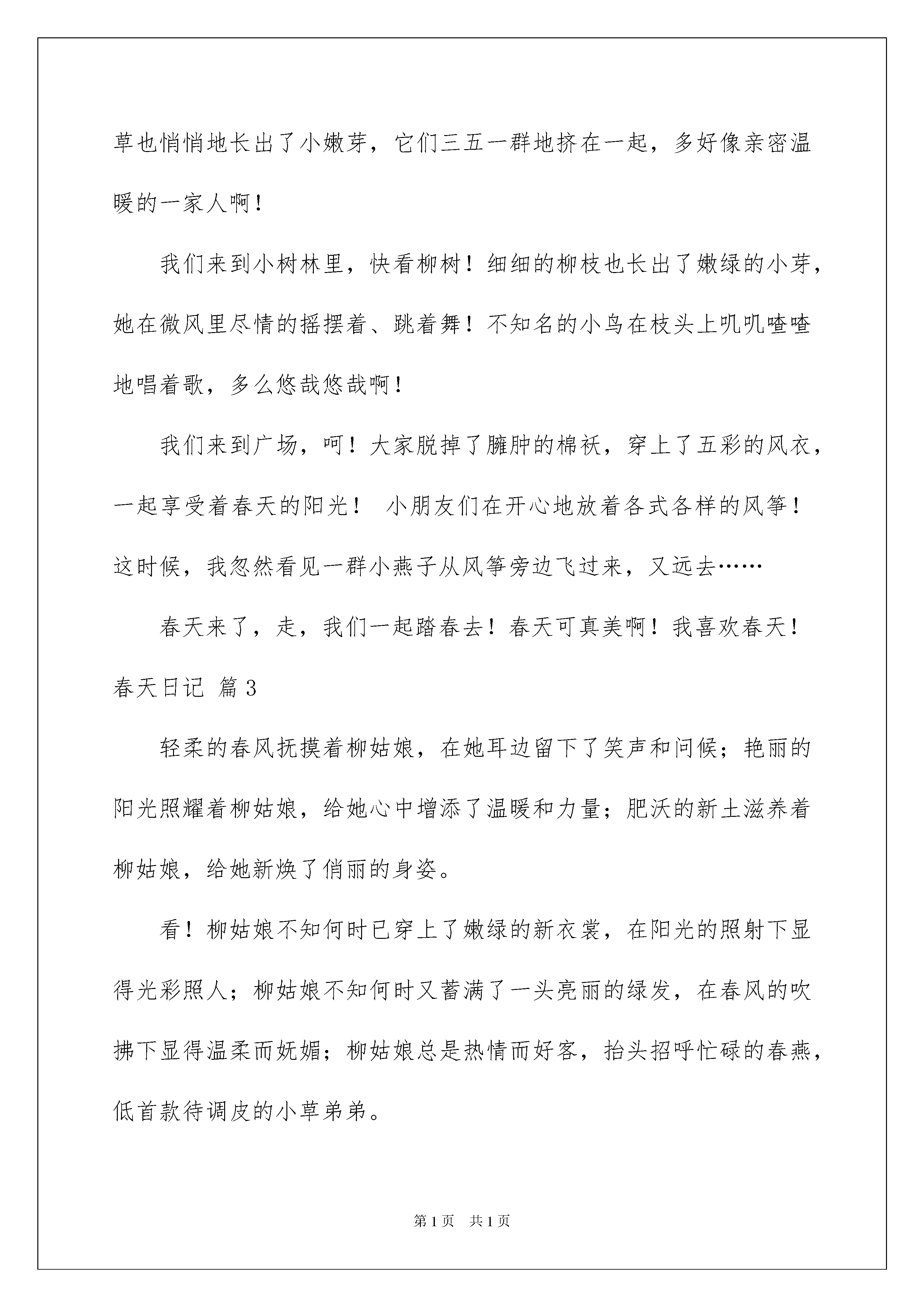 草也悄悄地长出了小嫩芽，它们三五一群地挤在一起，多好像亲密温暖的一家人啊！

我们来到小树林里，快看柳树！细细的柳枝也长出了嫩绿的小芽，她在微风里尽情的摇摆着、跳着舞！不知名的小鸟在枝头上叽叽喳喳地唱着歌，多么悠哉悠哉啊！

我们来到广场，呵！大家脱掉了臃肿的棉袄，穿上了五彩的风衣，一起享受着春天的阳光！ 小朋友们在开心地放着各式各样的风筝！这时候，我忽然看见一群小燕子从风筝旁边飞过来，又远去……

春天来了，走，我们一起踏春去！春天可真美啊！我喜欢春天！

春天日记 篇3

轻柔的春风抚摸着柳姑娘，在她耳边留下了笑声和问候；艳丽的阳光照耀着柳姑娘，给她心中增添了温暖和力量；肥沃的新土滋养着柳姑娘，给她新焕了俏丽的身姿。

看！柳姑娘不知何时已穿上了嫩绿的新衣裳，在阳光的照射下显得光彩照人；柳姑娘不知何时又蓄满了一头亮丽的绿发，在春风的吹拂下显得温柔而妩媚；柳姑娘总是热情而好客，抬头招呼忙碌的春燕，低首款待调皮的小草弟弟。

第1页 共1页